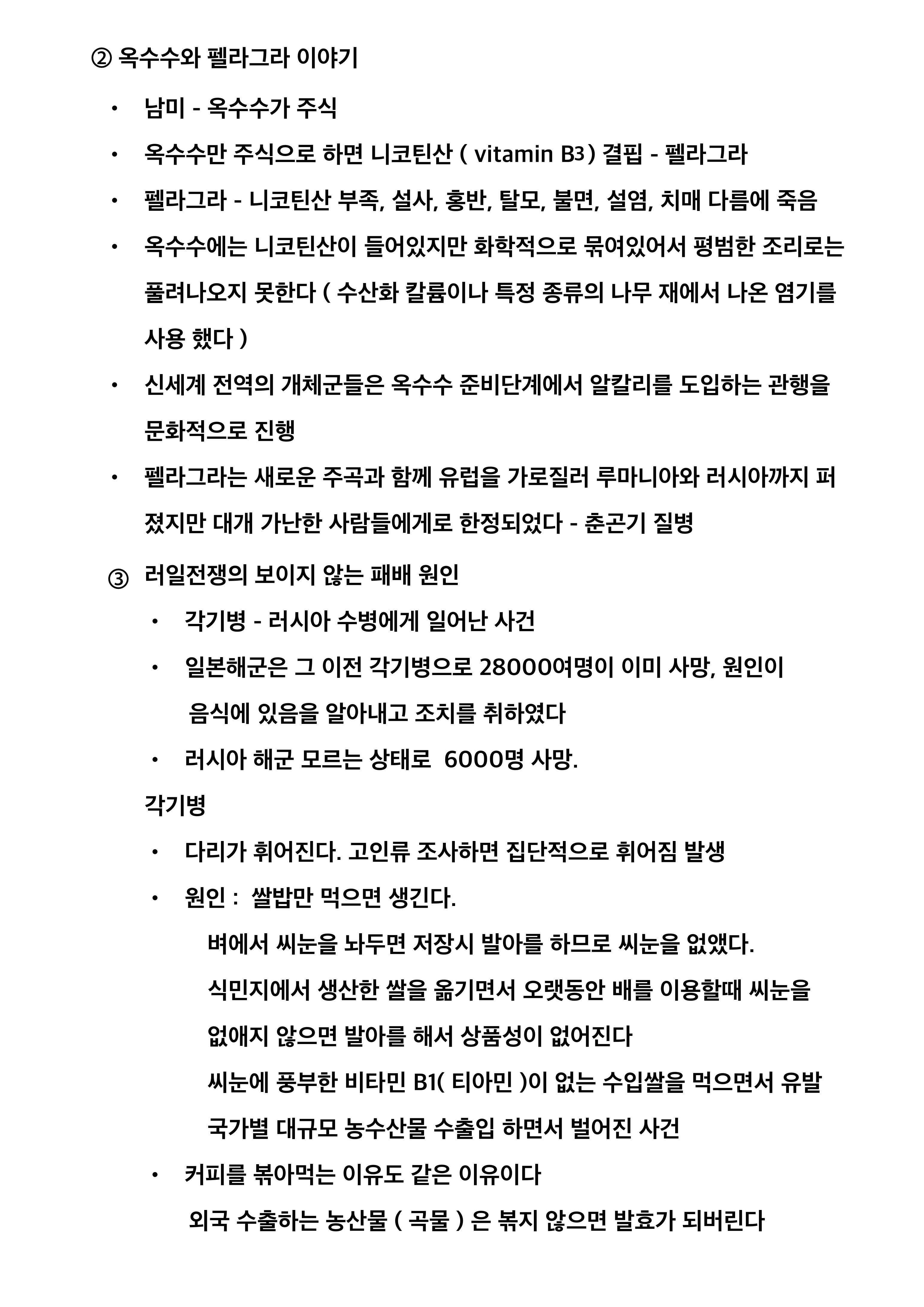 ② 옥수수와 펠라그라 이야기

• 남미 - 옥수수가 주식

• 옥수수만 주식으로 하면 니코틴산 ( vitamin B3 ) 결핍 - 펠라그라

• 펠라그라 - 니코틴산 부족, 설사, 홍반, 탈모, 불면, 설염, 치매 다름에 죽음

• 옥수수에는 니코틴산이 들어있지만 화학적으로 묶여있어서 평범한 조리로는 풀려나오지 못한다 ( 수산화 칼륨이나 특정 종류의 나무 재에서 나온 염기를 사용 했다 )

• 신세계 전역의 개체군들은 옥수수 준비단계에서 알칼리를 도입하는 관행을 문화적으로 진행

• 펠라그라는 새로운 주곡과 함께 유럽을 가로질러 루마니아와 러시아까지 퍼졌지만 대개 가난한 사람들에게로 한정되었다 - 춘곤기 질병

③ 러일전쟁의 보이지 않는 패배 원인

• 각기병 - 러시아 수병에게 일어난 사건

• 일본해군은 그 이전 각기병으로 28000여명이 이미 사망, 원인이 음식에 있음을 알아내고 조치를 취하였다

• 러시아 해군 모르는 상태로 6000명 사망.

각기병

• 다리가 휘어진다. 고인류 조사하면 집단적으로 휘어짐 발생

• 원인 : 쌀밥만 먹으면 생긴다.

벼에서 씨눈을 놔두면 저장시 발아를 하므로 씨눈을 없앴다.

식민지에서 생산한 쌀을 옮기면서 오랫동안 배를 이용할때 씨눈을 없애지 않으면 발아를 해서 상품성이 없어진다

씨눈에 풍부한 비타민 B1( 티아민 )이 없는 수입쌀을 먹으면서 유발

국가별 대규모 농수산물 수출입 하면서 벌어진 사건

• 커피를 볶아먹는 이유도 같은 이유이다

외국 수출하는 농산물 ( 곡물 ) 은 볶지 않으면 발효가 되버린다